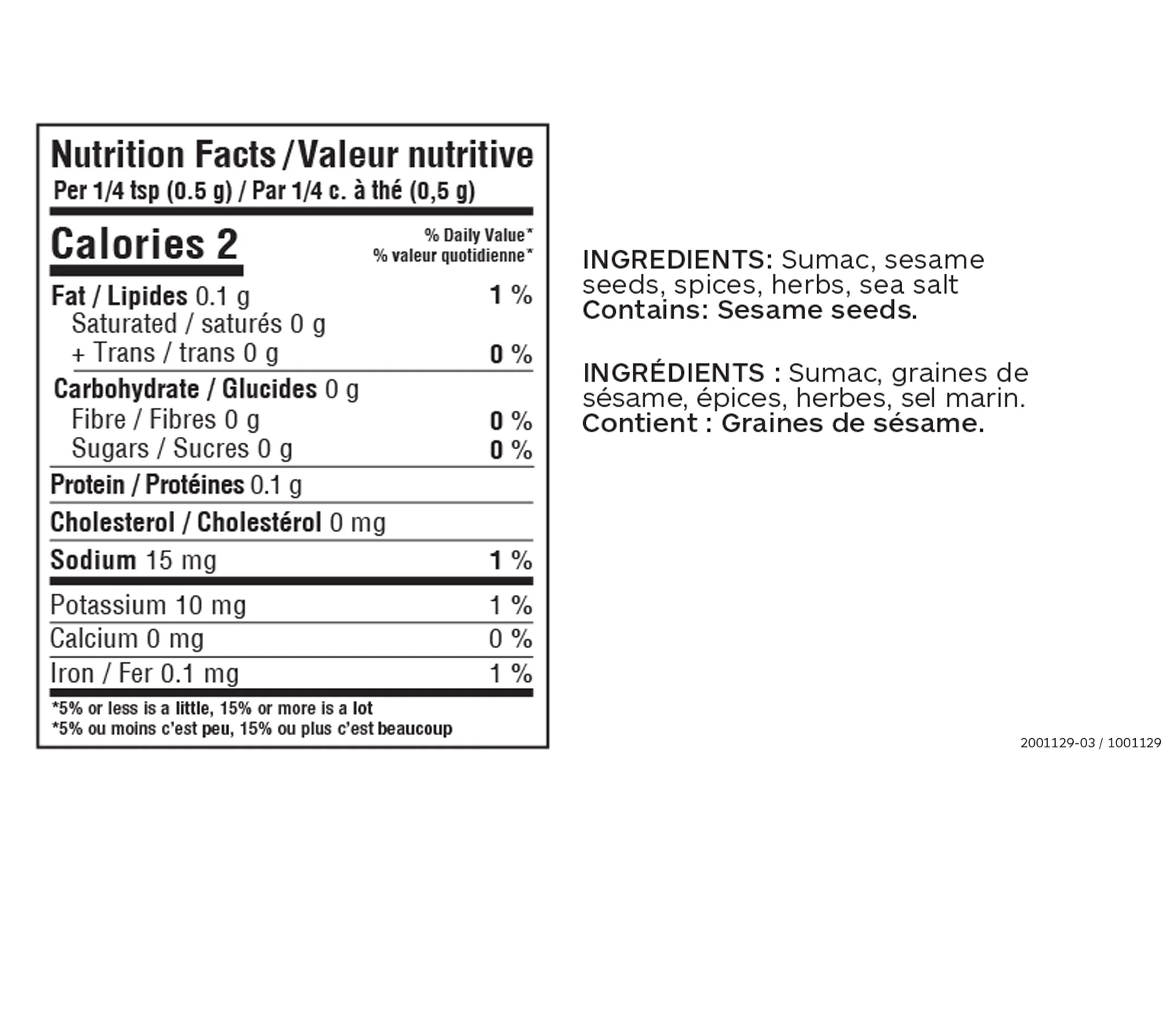 Nutrition Facts / Valeur nutritive
Per 1/4 tsp (0.5 g) / Par 1/4 c. à thé (0,5 g)

Calories 2

% Daily Value*
% valeur quotidienne*

| | |
|---|---|
| Fat / Lipides 0.1 g | 1 % |
| Saturated / saturés 0 g + Trans / trans 0 g | 0 % |
| Carbohydrate / Glucides 0 g | |
| Fibre / Fibres 0 g | 0 % |
| Sugars / Sucres 0 g | 0 % |
| Protein / Protéines 0.1 g | |
| Cholesterol / Cholestérol 0 mg | |
| Sodium 15 mg | 1 % |
| Potassium 10 mg | 1 % |
| Calcium 0 mg | 0 % |
| Iron / Fer 0.1 mg | 1 % |

*5% or less is a little, 15% or more is a lot
*5% ou moins c'est peu, 15% ou plus c'est beaucoup

INGREDIENTS: Sumac, sesame seeds, spices, herbs, sea salt
Contains: Sesame seeds.

INGRÉDIENTS : Sumac, graines de sésame, épices, herbes, sel marin.
Contient : Graines de sésame.

2001129-03 / 1001129